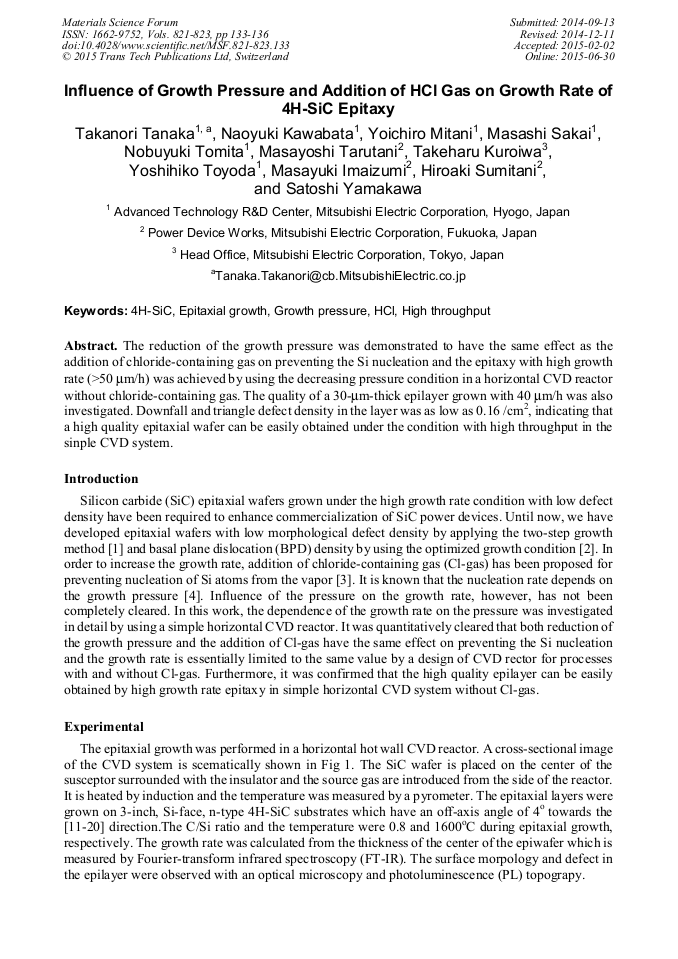 Materials Science Forum
ISSN: 1662-9752, Vols. 821-823, pp 133-136
doi:10.4028/www.scientific.net/MSF.821-823.133
© 2015 Trans Tech Publications Ltd, Switzerland

Submitted: 2014-09-13
Revised: 2014-12-11
Accepted: 2015-02-02
Online: 2015-06-30

Influence of Growth Pressure and Addition of HCl Gas on Growth Rate of 4H-SiC Epitaxy

Takanori Tanaka$^{1, a}$, Naoyuki Kawabata$^1$, Yoichiro Mitani$^1$, Masashi Sakai$^1$, Nobuyuki Tomita$^1$, Masayoshi Tarutani$^2$, Takeharu Kuroiwa$^3$, Yoshihiko Toyoda$^1$, Masayuki Imaizumi$^2$, Hiroaki Sumitani$^2$, and Satoshi Yamakawa

$^1$ Advanced Technology R&D Center, Mitsubishi Electric Corporation, Hyogo, Japan

$^2$ Power Device Works, Mitsubishi Electric Corporation, Fukuoka, Japan

$^3$ Head Office, Mitsubishi Electric Corporation, Tokyo, Japan

$^a$Tanaka.Takanori@cb.MitsubishiElectric.co.jp

Keywords: 4H-SiC, Epitaxial growth, Growth pressure, HCl, High throughput

Abstract. The reduction of the growth pressure was demonstrated to have the same effect as the addition of chloride-containing gas on preventing the Si nucleation and the epitaxy with high growth rate (>50 μm/h) was achieved by using the decreasing pressure condition in a horizontal CVD reactor without chloride-containing gas. The quality of a 30-μm-thick epilayer grown with 40 μm/h was also investigated. Downfall and triangle defect density in the layer was as low as 0.16 /cm$^2$, indicating that a high quality epitaxial wafer can be easily obtained under the condition with high throughput in the sinple CVD system.

Introduction

Silicon carbide (SiC) epitaxial wafers grown under the high growth rate condition with low defect density have been required to enhance commercialization of SiC power devices. Until now, we have developed epitaxial wafers with low morphological defect density by applying the two-step growth method [1] and basal plane dislocation (BPD) density by using the optimized growth condition [2]. In order to increase the growth rate, addition of chloride-containing gas (Cl-gas) has been proposed for preventing nucleation of Si atoms from the vapor [3]. It is known that the nucleation rate depends on the growth pressure [4]. Influence of the pressure on the growth rate, however, has not been completely cleared. In this work, the dependence of the growth rate on the pressure was investigated in detail by using a simple horizontal CVD reactor. It was quantitatively cleared that both reduction of the growth pressure and the addition of Cl-gas have the same effect on preventing the Si nucleation and the growth rate is essentially limited to the same value by a design of CVD rector for processes with and without Cl-gas. Furthermore, it was confirmed that the high quality epilayer can be easily obtained by high growth rate epitaxy in simple horizontal CVD system without Cl-gas.

Experimental

The epitaxial growth was performed in a horizontal hot wall CVD reactor. A cross-sectional image of the CVD system is scematically shown in Fig 1. The SiC wafer is placed on the center of the susceptor surrounded with the insulator and the source gas are introduced from the side of the reactor. It is heated by induction and the temperature was measured by a pyrometer. The epitaxial layers were grown on 3-inch, Si-face, n-type 4H-SiC substrates which have an off-axis angle of 4$^o$ towards the [11-20] direction.The C/Si ratio and the temperature were 0.8 and 1600$^o$C during epitaxial growth, respectively. The growth rate was calculated from the thickness of the center of the epiwafer which is measured by Fourier-transform infrared spectroscopy (FT-IR). The surface morpology and defect in the epilayer were observed with an optical microscopy and photoluminescence (PL) topograpy.